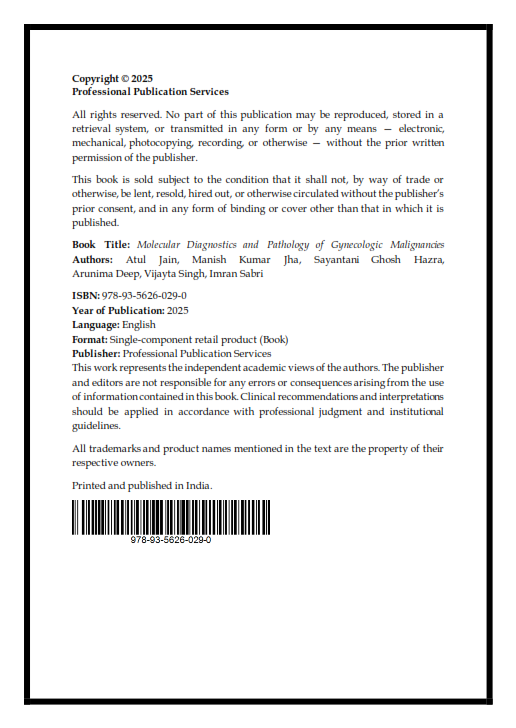 Copyright © 2025
Professional Publication Services

All rights reserved. No part of this publication may be reproduced, stored in a retrieval system, or transmitted in any form or by any means — electronic, mechanical, photocopying, recording, or otherwise — without the prior written permission of the publisher.

This book is sold subject to the condition that it shall not, by way of trade or otherwise, be lent, resold, hired out, or otherwise circulated without the publisher's prior consent, and in any form of binding or cover other than that in which it is published.

Book Title: Molecular Diagnostics and Pathology of Gynecologic Malignancies
Authors: Atul Jain, Manish Kumar Jha, Sayantani Ghosh Hazra, Arunima Deep, Vijayta Singh, Imran Sabri

ISBN: 978-93-5626-029-0
Year of Publication: 2025
Language: English
Format: Single-component retail product (Book)
Publisher: Professional Publication Services
This work represents the independent academic views of the authors. The publisher and editors are not responsible for any errors or consequences arising from the use of information contained in this book. Clinical recommendations and interpretations should be applied in accordance with professional judgment and institutional guidelines.

All trademarks and product names mentioned in the text are the property of their respective owners.

Printed and published in India.

978-93-5626-029-0